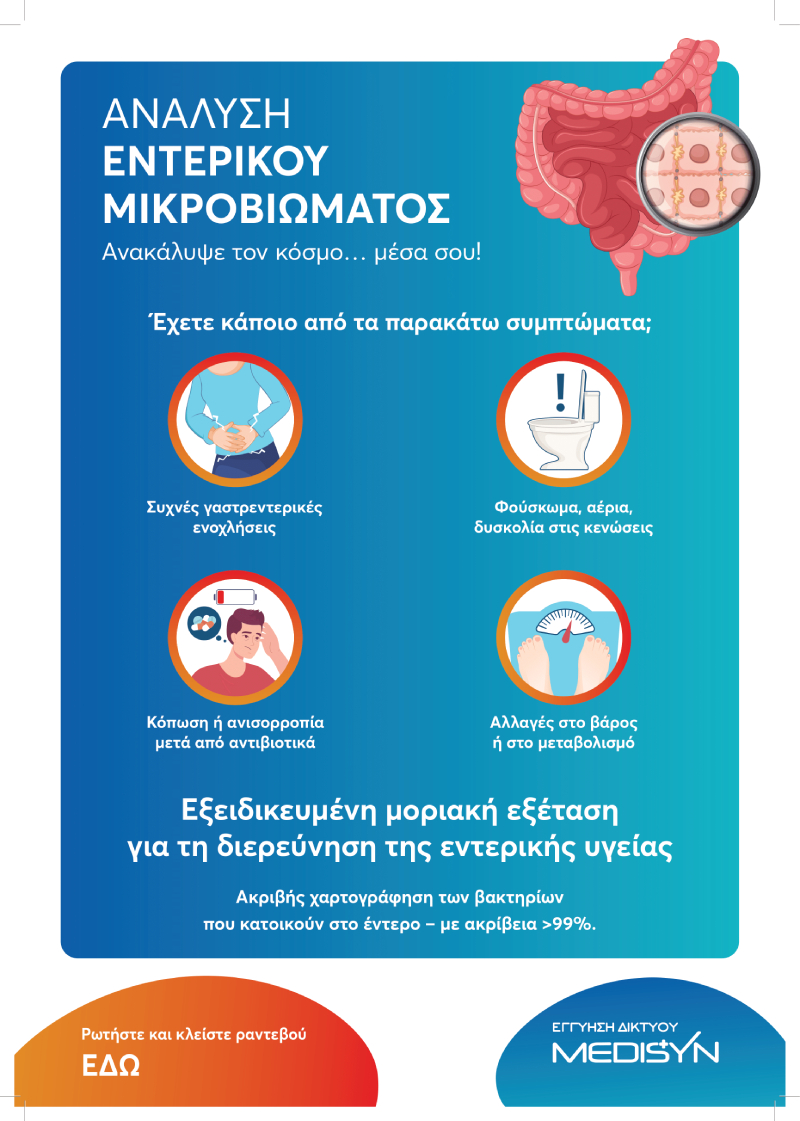 ΑΝΑΛΥΣΗ
ΕΝΤΕΡΙΚΟΥ
ΜΙΚΡΟΒΙΩΜΑΤΟΣ

Ανακάλυψε τον κόσμο… μέσα σου!

Έχετε κάποιο από τα παρακάτω συμπτώματα;

Συχνές γαστρεντερικές ενοχλήσεις

Φούσκωμα, αέρια, δυσκολία στις κενώσεις

Κόπωση ή ανισορροπία μετά από αντιβιοτικά

Αλλαγές στο βάρος ή στο μεταβολισμό

Εξειδικευμένη μοριακή εξέταση για τη διερεύνηση της εντερικής υγείας

Ακριβής χαρτογράφηση των βακτηρίων που κατοικούν στο έντερο – με ακρίβεια >99%.

Ρωτήστε και κλείστε ραντεβού
ΕΔΩ

ΕΓΓΥΗΣΗ ΔΙΚΤΥΟΥ
MEDISYN